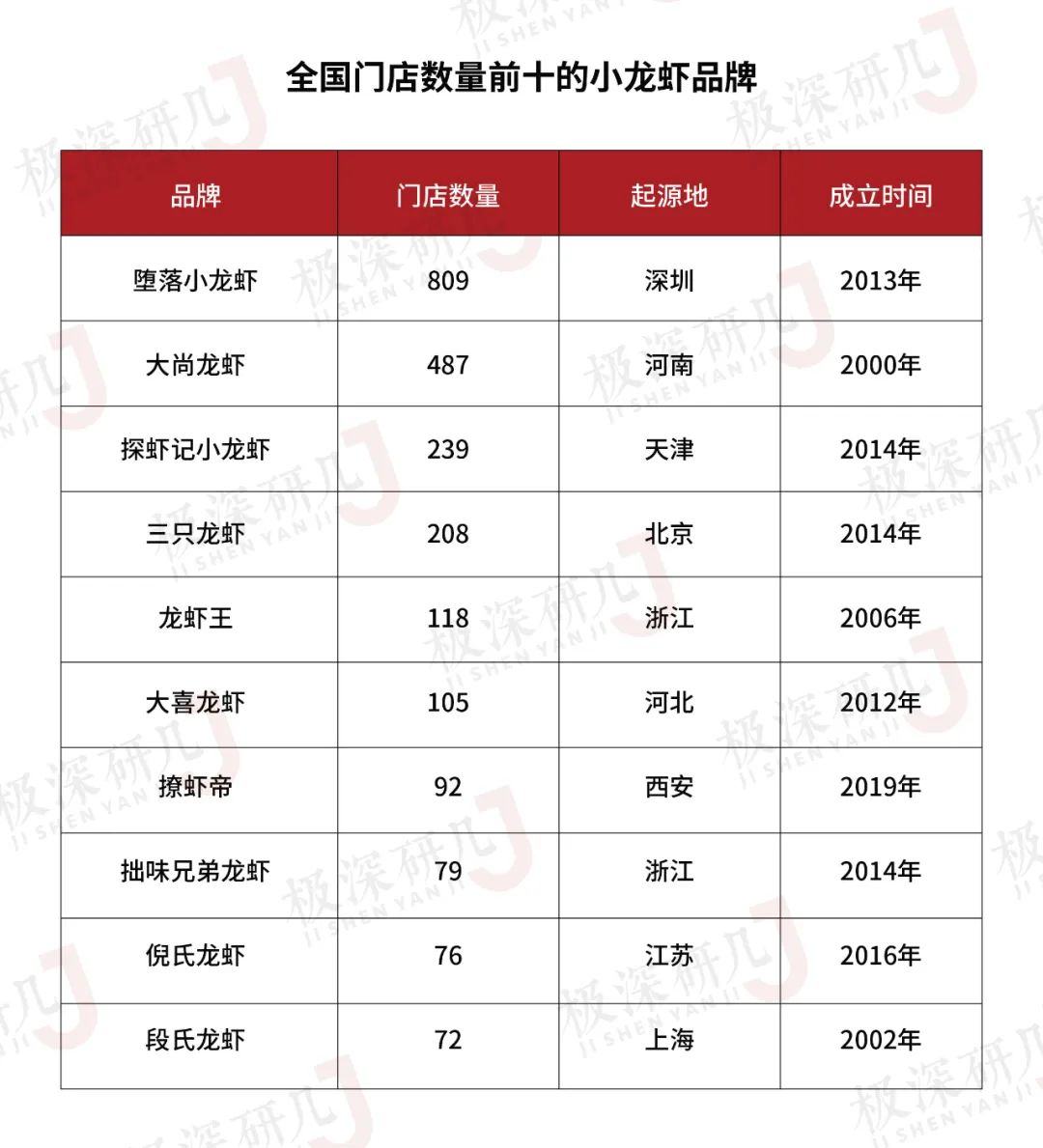 全国门店数量前十的小龙虾品牌

| 品牌 | 门店数量 | 起源地 | 成立时间 |
|---|---|---|---|
| 堕落小龙虾 | 809 | 深圳 | 2013年 |
| 大尚龙虾 | 487 | 河南 | 2000年 |
| 探虾记小龙虾 | 239 | 天津 | 2014年 |
| 三只龙虾 | 208 | 北京 | 2014年 |
| 龙虾王 | 118 | 浙江 | 2006年 |
| 大喜龙虾 | 105 | 河北 | 2012年 |
| 撩虾帝 | 92 | 西安 | 2019年 |
| 拙味兄弟龙虾 | 79 | 浙江 | 2014年 |
| 倪氏龙虾 | 76 | 江苏 | 2016年 |
| 段氏龙虾 | 72 | 上海 | 2002年 |

极深研几 JI SHEN YAN JI